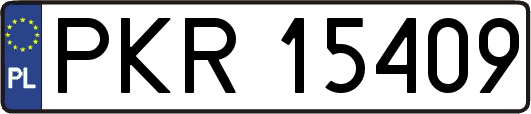 PL
PKR 15409